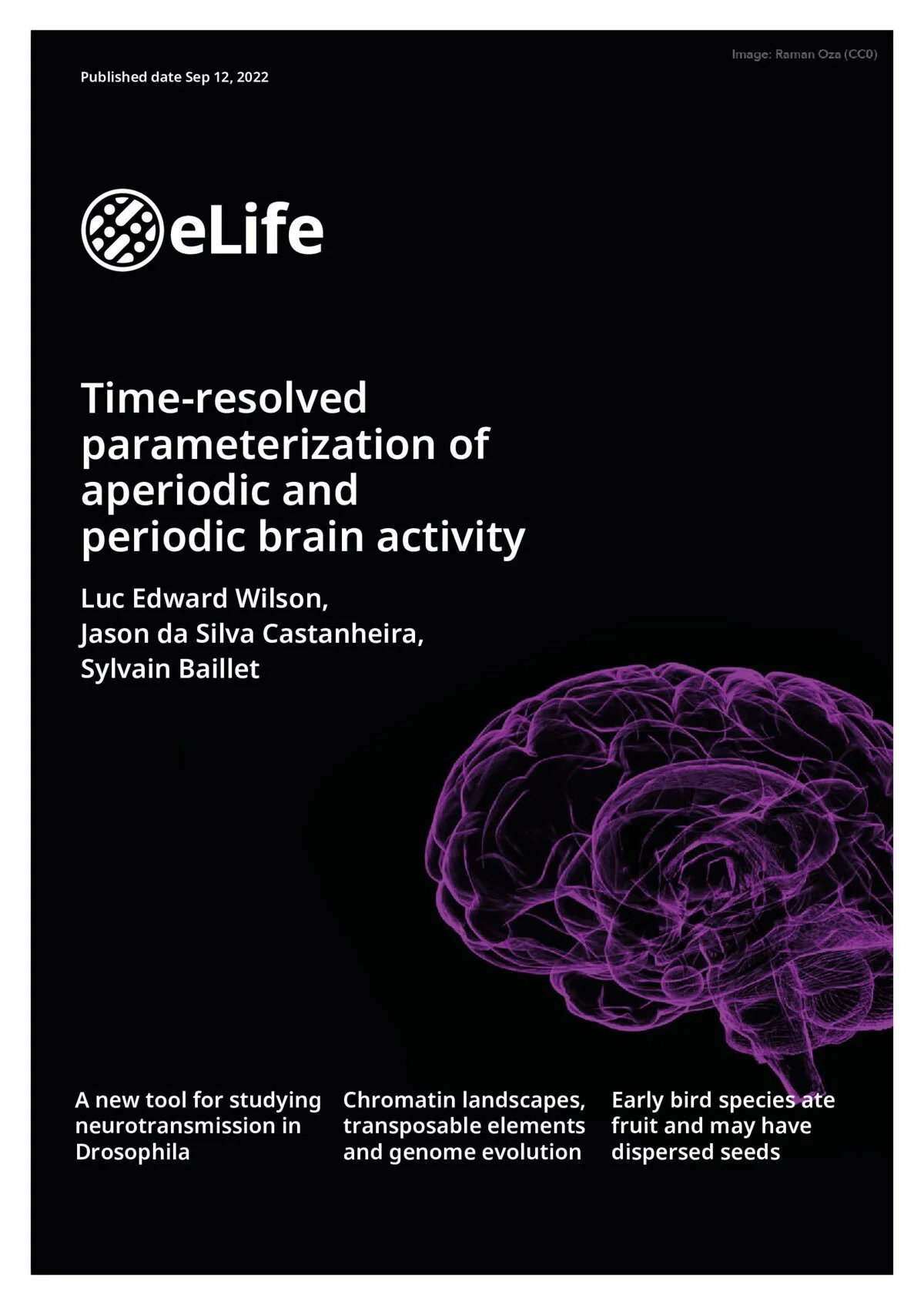 Image: Raman Oza (CC0)

Published date Sep 12, 2022

eLife

Time-resolved parameterization of aperiodic and periodic brain activity

Luc Edward Wilson,
Jason da Silva Castanheira,
Sylvain Baillet

A new tool for studying neurotransmission in Drosophila

Chromatin landscapes, transposable elements and genome evolution

Early bird species ate fruit and may have dispersed seeds